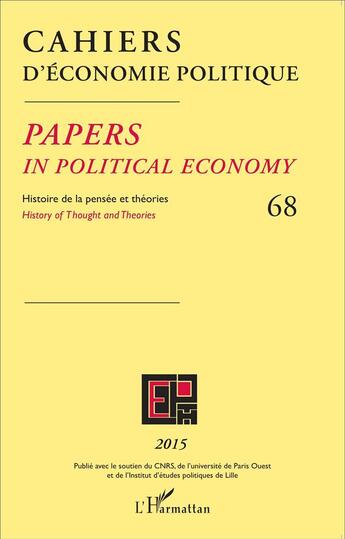 CAHIERS
D'ÉCONOMIE POLITIQUE

PAPERS
IN POLITICAL ECONOMY

Histoire de la pensée et théories
History of Thought and Theories

68

2015

Publié avec le soutien du CNRS, de l'université de Paris Ouest et de l'Institut d'études politiques de Lille

L'Harmattan